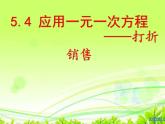 5.4 应用一元一次方程

——打折

销售